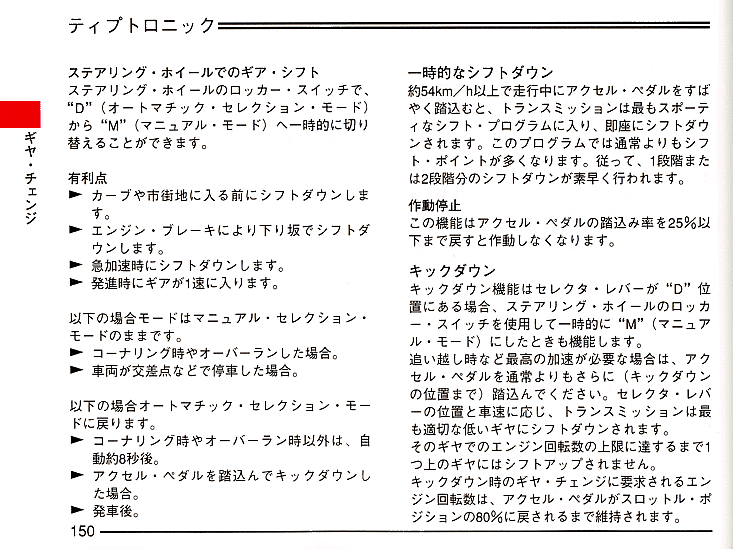 ティプトロニック

ギヤ・チェンジ

ステアリング・ホイールでのギア・シフト
ステアリング・ホイールのロッカー・スイッチで、“D”（オートマチック・セレクション・モード）から“M”（マニュアル・モード）へ一時的に切り替えることができます。

有利点
► カーブや市街地に入る前にシフトダウンします。
► エンジン・ブレーキにより下り坂でシフトダウンします。
► 急加速時にシフトダウンします。
► 発進時にギアが1速に入ります。

以下の場合モードはマニュアル・セレクション・モードのままです。
► コーナリング時やオーバーランした場合。
► 車両が交差点などで停車した場合。

以下の場合オートマチック・セレクション・モードに戻ります。
► コーナリング時やオーバーラン時以外は、自動約8秒後。
► アクセル・ペダルを踏込んでキックダウンした場合。
► 発車後。

一時的なシフトダウン
約54km／h以上で走行中にアクセル・ペダルをすばやく踏込むと、トランスミッションは最もスポーティなシフト・プログラムに入り、即座にシフトダウンされます。このプログラムでは通常よりもシフト・ポイントが多くなります。従って、1段階または2段階分のシフトダウンが素早く行われます。

作動停止
この機能はアクセル・ペダルの踏込み率を25%以下まで戻すと作動しなくなります。

キックダウン
キックダウン機能はセレクタ・レバーが“D”位置にある場合、ステアリング・ホイールのロッカー・スイッチを使用して一時的に“M”（マニュアル・モード）にしたときも機能します。
追い越し時など最高の加速が必要な場合は、アクセル・ペダルを通常よりもさらに（キックダウンの位置まで）踏込んでください。セレクタ・レバーの位置と車速に応じ、トランスミッションは最も適切な低いギヤにシフトダウンされます。
そのギヤでのエンジン回転数の上限に達するまで1つ上のギヤにはシフトアップされません。
キックダウン時のギヤ・チェンジに要求されるエンジン回転数は、アクセル・ペダルがスロットル・ポジションの80%に戻されるまで維持されます。

150